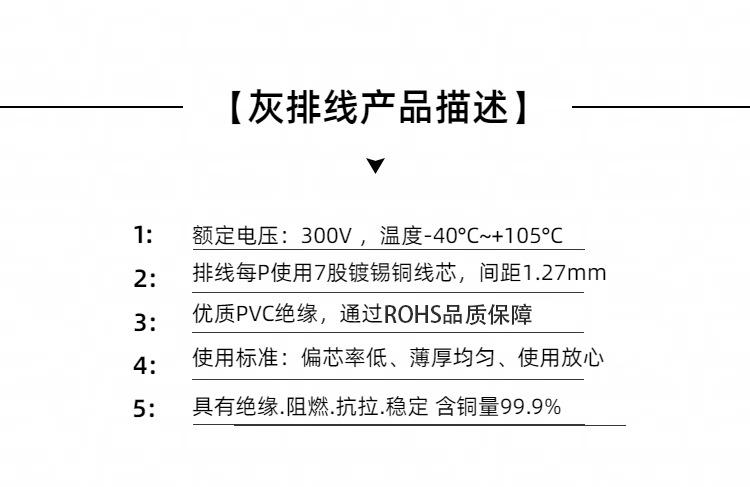 【灰排线产品描述】

1: 额定电压：300V，温度-40°C~+105°C

2: 排线每P使用7股镀锡铜线芯，间距1.27mm

3: 优质PVC绝缘，通过ROHS品质保障

4: 使用标准：偏芯率低、薄厚均匀、使用放心

5: 具有绝缘.阻燃.抗拉.稳定 含铜量99.9%